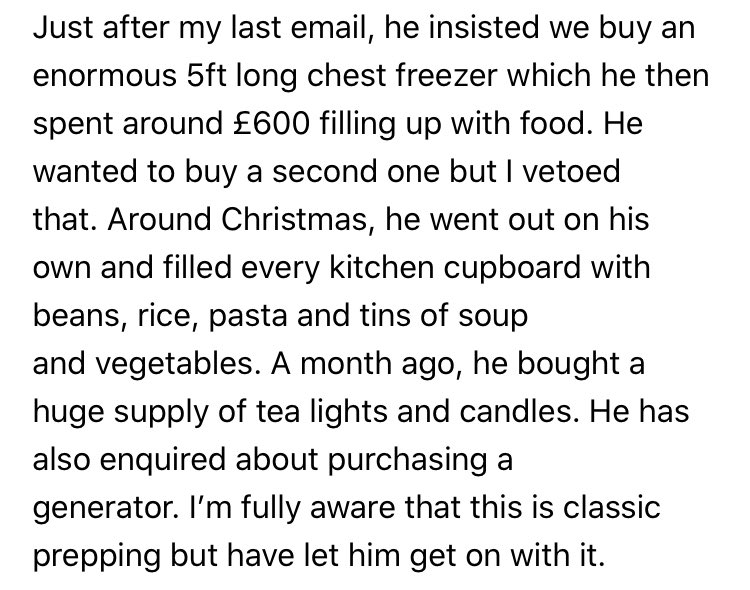 Just after my last email, he insisted we buy an enormous 5ft long chest freezer which he then spent around £600 filling up with food. He wanted to buy a second one but I vetoed that. Around Christmas, he went out on his own and filled every kitchen cupboard with beans, rice, pasta and tins of soup and vegetables. A month ago, he bought a huge supply of tea lights and candles. He has also enquired about purchasing a generator. I'm fully aware that this is classic prepping but have let him get on with it.